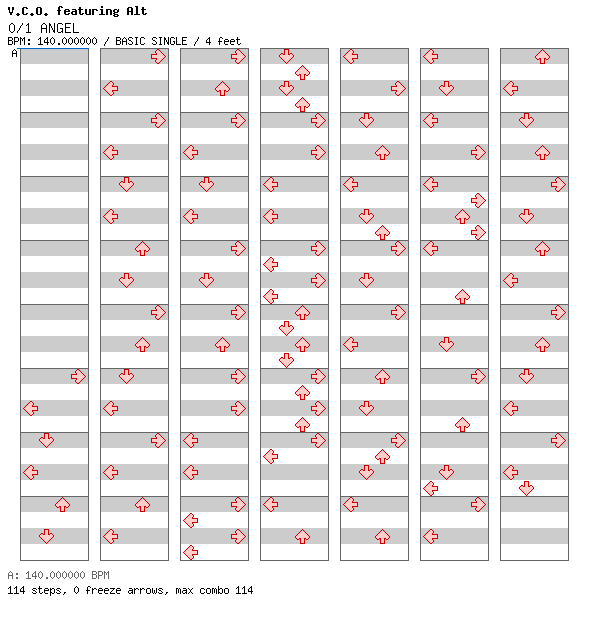 V.C.O. featuring Alt
0/1 ANGEL
BPM: 140.000000 / BASIC SINGLE / 4 feet
A

A: 140.000000 BPM
114 steps, 0 freeze arrows, max combo 114